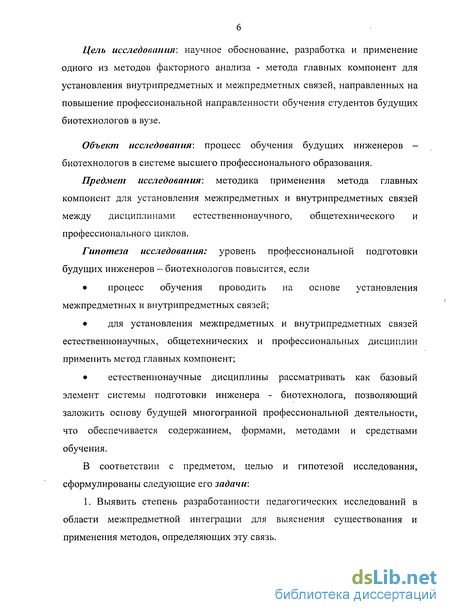 6

Цель исследования: научное обоснование, разработка и применение одного из методов факторного анализа - метода главных компонент для установления внутрипредметных и межпредметных связей, направленных на повышение профессиональной направленности обучения студентов будущих биотехнологов в вузе.

Объект исследования: процесс обучения будущих инженеров – биотехнологов в системе высшего профессионального образования.

Предмет исследования: методика применения метода главных компонент для установления межпредметных и внутрипредметных связей между дисциплинами естественнонаучного, общетехнического и профессионального циклов.

Гипотеза исследования: уровень профессиональной подготовки будущих инженеров – биотехнологов повысится, если

• процесс обучения проводить на основе установления межпредметных и внутрипредметных связей;

• для установления межпредметных и внутрипредметных связей естественнонаучных, общетехнических и профессиональных дисциплин применить метод главных компонент;

• естественнонаучные дисциплины рассматривать как базовый элемент системы подготовки инженера - биотехнолога, позволяющий заложить основу будущей многогранной профессиональной деятельности, что обеспечивается содержанием, формами, методами и средствами обучения.

В соответствии с предметом, целью и гипотезой исследования, сформулированы следующие его задачи:

1. Выявить степень разработанности педагогических исследований в области межпредметной интеграции для выяснения существования и применения методов, определяющих эту связь.

dsLib.net
библиотека диссертаций